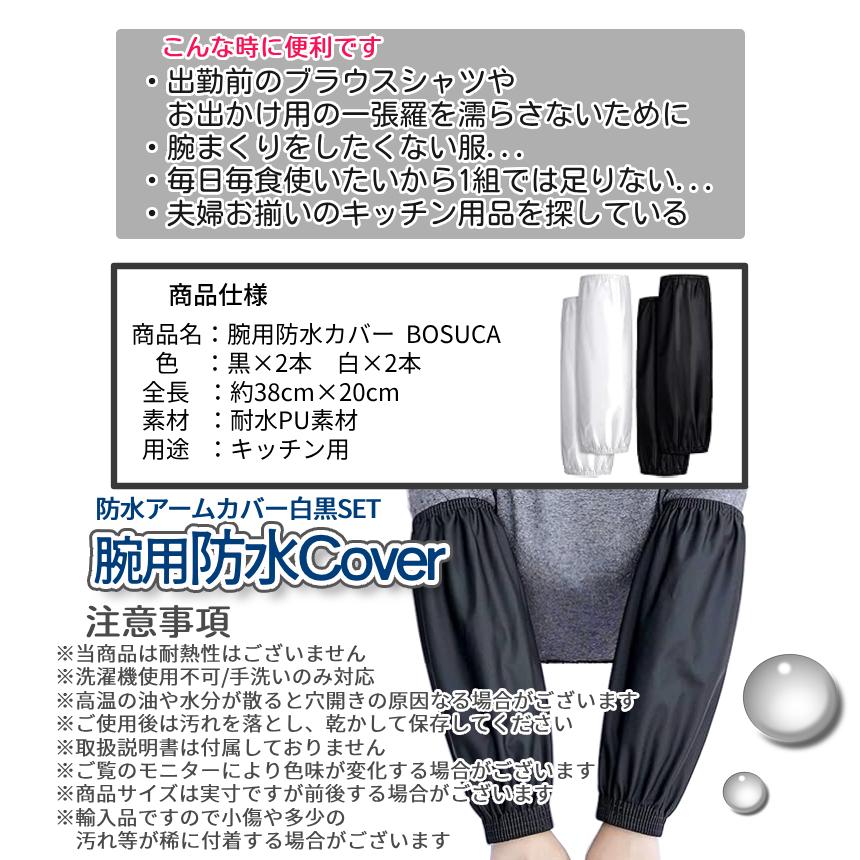 こんな時に便利です
・出勤前のブラウスシャツや
　お出かけ用の一張羅を濡らさないために
・腕まくりをしたくない服...
・毎日毎食使いたいから1組では足りない...
・夫婦お揃いのキッチン用品を探している

商品仕様
商品名：腕用防水カバー　BOSUCA
色　：黒×2本　白×2本
全長　：約38cm×20cm
素材　：耐水PU素材
用途　：キッチン用

防水アームカバー白黒SET
腕用防水Cover

注意事項
※当商品は耐熱性はございません
※洗濯機使用不可/手洗いのみ対応
※高温の油や水分が散ると穴開きの原因なる場合がございます
※ご使用後は汚れを落とし、乾かして保存してください
※取扱説明書は付属しておりません
※ご覧のモニターにより色味が変化する場合がございます
※商品サイズは実寸ですが前後する場合がございます
※輸入品ですので小傷や多少の
　汚れ等が稀に付着する場合がございます